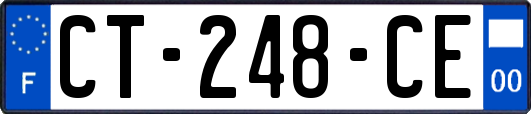 F
CT-248-CE
00